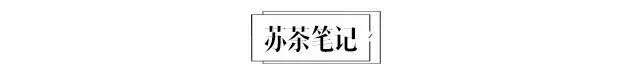 苏茶笔记